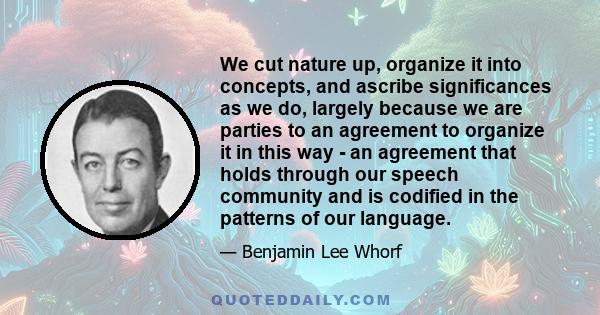 We cut nature up, organize it into concepts, and ascribe significances as we do, largely because we are parties to an agreement to organize it in this way - an agreement that holds through our speech community and is codified in the patterns of our language.

— Benjamin Lee Whorf

QUOTEDDAILY.COM